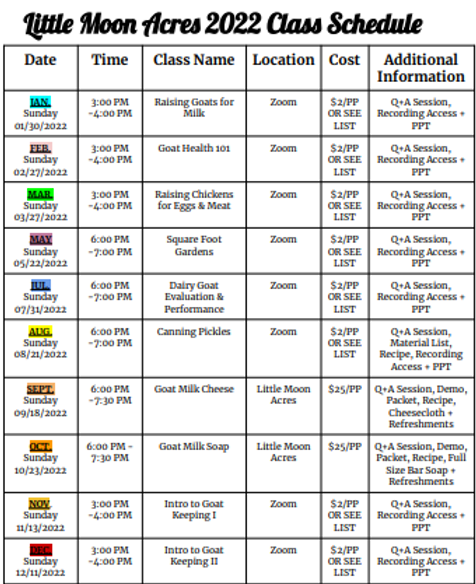 Little Moon Acres 2022 Class Schedule

| Date | Time | Class Name | Location | Cost | Additional Information |
|---|---|---|---|---|---|
| JAN. Sunday 01/30/2022 | 3:00 PM -4:00 PM | Raising Goats for Milk | Zoom | $2/PP OR SEE LIST | Q+A Session, Recording Access + PPT |
| FEB. Sunday 02/27/2022 | 3:00 PM -4:00 PM | Goat Health 101 | Zoom | $2/PP OR SEE LIST | Q+A Session, Recording Access + PPT |
| MAR. Sunday 03/27/2022 | 3:00 PM -4:00 PM | Raising Chickens for Eggs & Meat | Zoom | $2/PP OR SEE LIST | Q+A Session, Recording Access + PPT |
| MAY Sunday 05/22/2022 | 6:00 PM -7:00 PM | Square Foot Gardens | Zoom | $2/PP OR SEE LIST | Q+A Session, Recording Access + PPT |
| JUL. Sunday 07/31/2022 | 6:00 PM -7:00 PM | Dairy Goat Evaluation & Performance | Zoom | $2/PP OR SEE LIST | Q+A Session, Recording Access + PPT |
| AUG. Sunday 08/21/2022 | 6:00 PM -7:00 PM | Canning Pickles | Zoom | $2/PP OR SEE LIST | Q+A Session, Material List, Recipe, Recording Access + PPT |
| SEPT. Sunday 09/18/2022 | 6:00 PM -7:30 PM | Goat Milk Cheese | Little Moon Acres | $25/PP | Q+A Session, Demo, Packet, Recipe, Cheesecloth + Refreshments |
| OCT. Sunday 10/23/2022 | 6:00 PM - 7:30 PM | Goat Milk Soap | Little Moon Acres | $25/PP | Q+A Session, Demo, Packet, Recipe, Full Size Bar Soap + Refreshments |
| NOV. Sunday 11/13/2022 | 3:00 PM -4:00 PM | Intro to Goat Keeping I | Zoom | $2/PP OR SEE LIST | Q+A Session, Recording Access + PPT |
| DEC. Sunday 12/11/2022 | 3:00 PM -4:00 PM | Intro to Goat Keeping II | Zoom | $2/PP OR SEE LIST | Q+A Session, Recording Access + PPT |